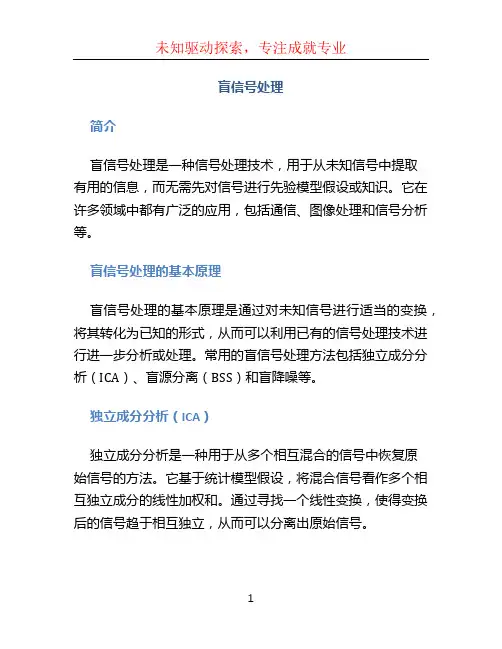 未知驱动探索，专注成就专业

盲信号处理

简介

盲信号处理是一种信号处理技术，用于从未知信号中提取有用的信息，而无需先对信号进行先验模型假设或知识。它在许多领域中都有广泛的应用，包括通信、图像处理和信号分析等。

盲信号处理的基本原理

盲信号处理的基本原理是通过对未知信号进行适当的变换，将其转化为已知的形式，从而可以利用已有的信号处理技术进行进一步分析或处理。常用的盲信号处理方法包括独立成分分析（ICA）、盲源分离（BSS）和盲降噪等。

独立成分分析（ICA）

独立成分分析是一种用于从多个相互混合的信号中恢复原始信号的方法。它基于统计模型假设，将混合信号看作多个相互独立成分的线性加权和。通过寻找一个线性变换，使得变换后的信号趋于相互独立，从而可以分离出原始信号。

1